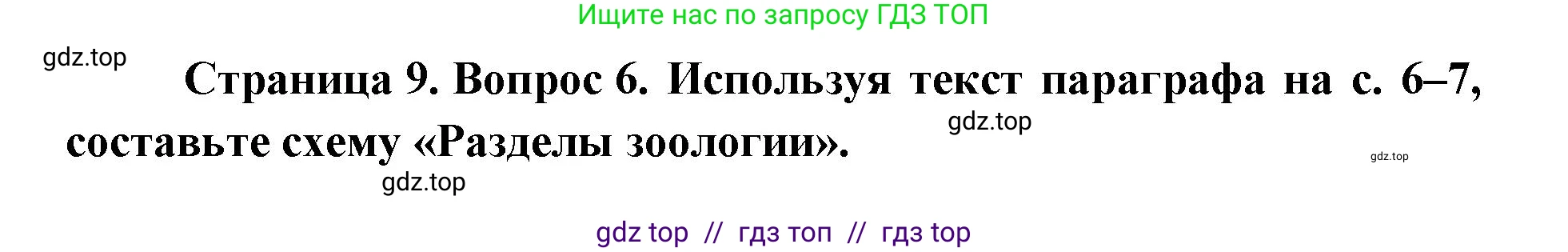 Ищите нас по запросу ГДЗ ТОП

gdz.top

Страница 9. Вопрос 6. Используя текст параграфа на с. 6–7, составьте схему «Разделы зоологии».

gdz.top

gdz.top

gdz.top

gdz top // гдз топ // гдз top